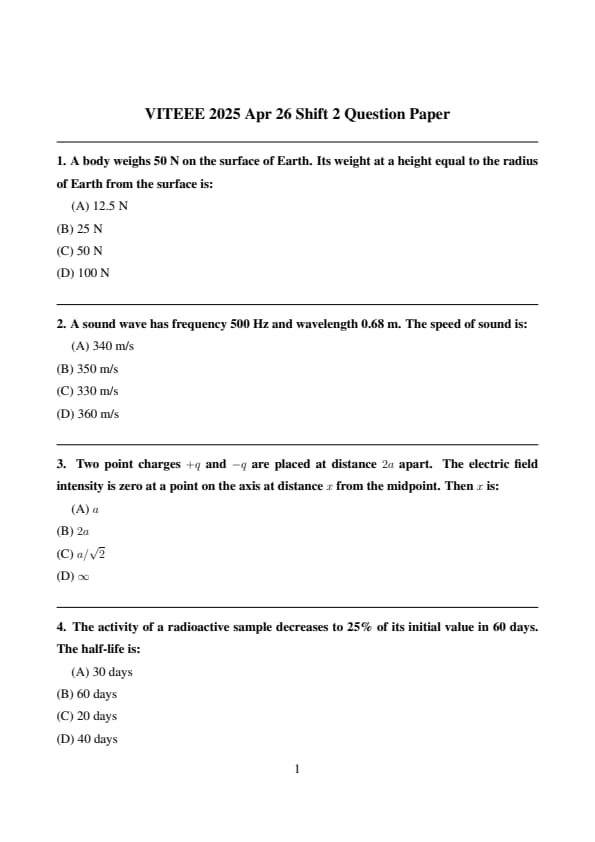 VITEEE 2025 Apr 26 Shift 2 Question Paper

1. A body weighs 50 N on the surface of Earth. Its weight at a height equal to the radius of Earth from the surface is:

(A) 12.5 N

(B) 25 N

(C) 50 N

(D) 100 N

2. A sound wave has frequency 500 Hz and wavelength 0.68 m. The speed of sound is:

(A) 340 m/s

(B) 350 m/s

(C) 330 m/s

(D) 360 m/s

3. Two point charges $+q$ and $-q$ are placed at distance $2a$ apart. The electric field intensity is zero at a point on the axis at distance $x$ from the midpoint. Then $x$ is:

(A) $a$

(B) $2a$

(C) $a/\sqrt{2}$

(D) $\infty$

4. The activity of a radioactive sample decreases to 25% of its initial value in 60 days. The half-life is:

(A) 30 days

(B) 60 days

(C) 20 days

(D) 40 days

1